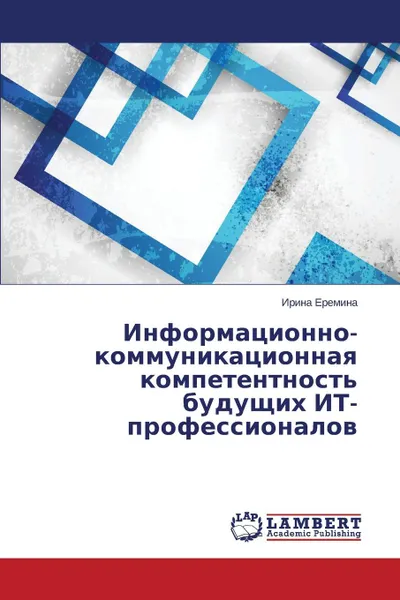 Ирина Еремина

Информационно-коммуникационная компетентность будущих ИТ-профессионалов

LAP LAMBERT Academic Publishing